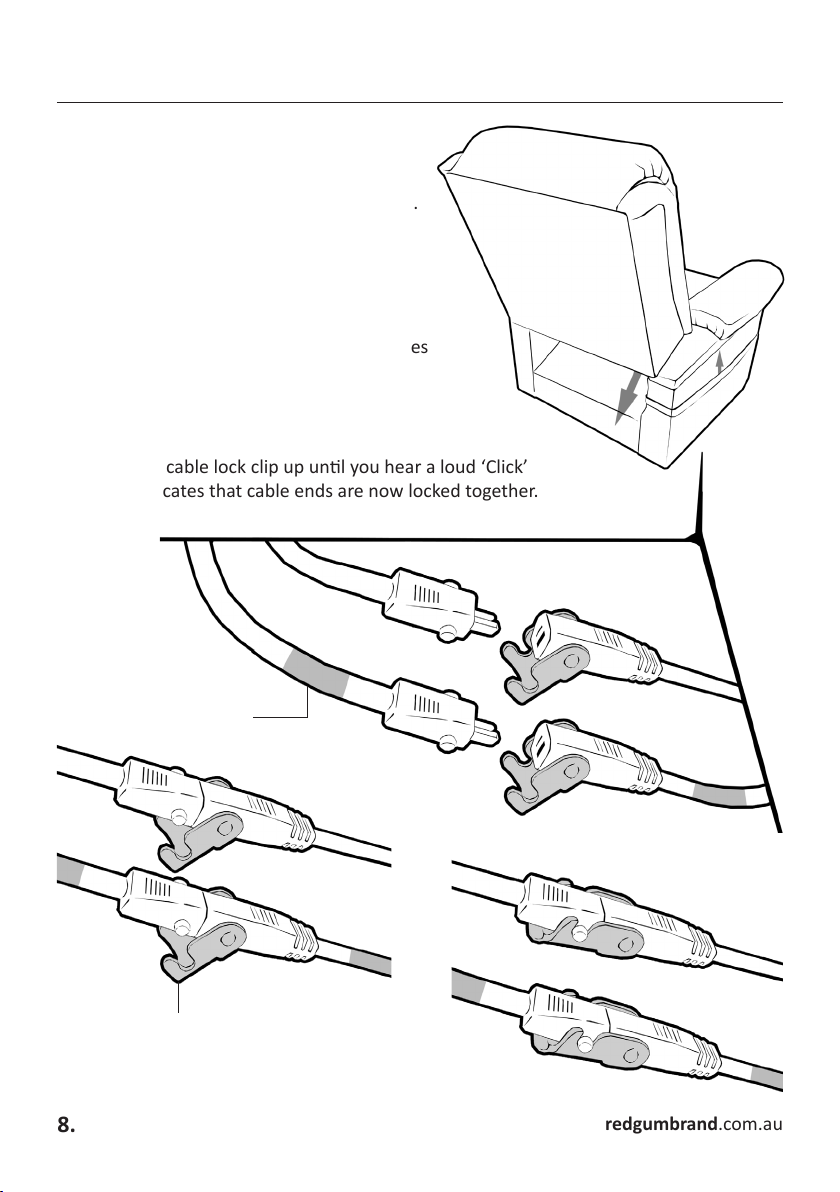 .

es

cable lock clip up until you hear a loud 'Click' cates that cable ends are now locked together.

8.

redgumbrand.com.au